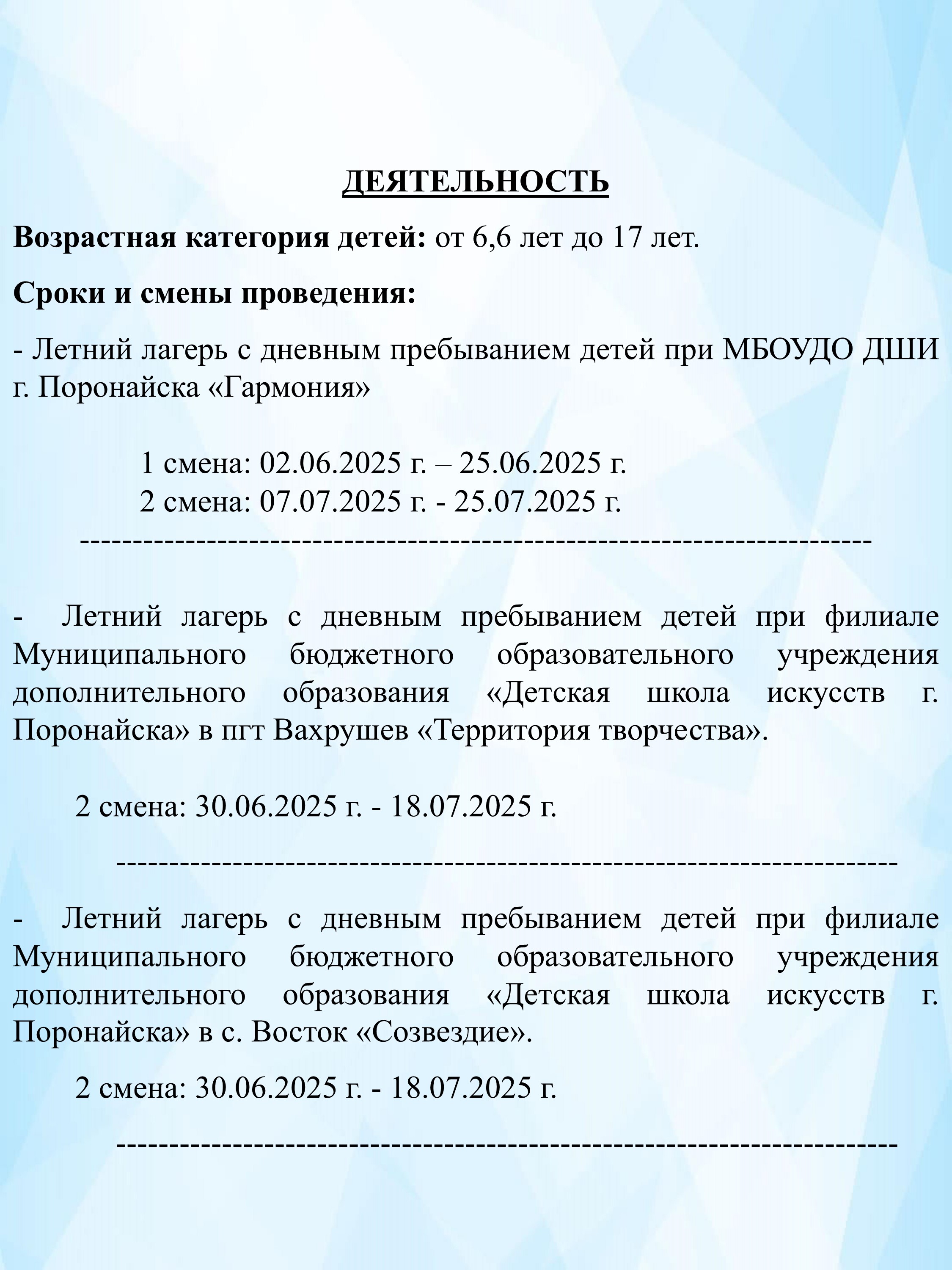 ДЕЯТЕЛЬНОСТЬ

Возрастная категория детей: от 6,6 лет до 17 лет.

Сроки и смены проведения:

- Летний лагерь с дневным пребыванием детей при МБОУДО ДШИ г. Поронайска «Гармония»

1 смена: 02.06.2025 г. – 25.06.2025 г.
2 смена: 07.07.2025 г. - 25.07.2025 г.

--------------------------------------------------------------------------------

- Летний лагерь с дневным пребыванием детей при филиале Муниципального бюджетного образовательного учреждения дополнительного образования «Детская школа искусств г. Поронайска» в пгт Вахрушев «Территория творчества».

2 смена: 30.06.2025 г. - 18.07.2025 г.

--------------------------------------------------------------------------------

- Летний лагерь с дневным пребыванием детей при филиале Муниципального бюджетного образовательного учреждения дополнительного образования «Детская школа искусств г. Поронайска» в с. Восток «Созвездие».

2 смена: 30.06.2025 г. - 18.07.2025 г.

--------------------------------------------------------------------------------